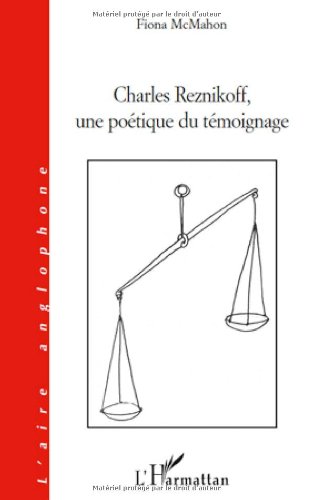 Matériel protégé par le droit d'auteur
Fiona McMahon

Charles Reznikoff, une poétique du témoignage

L'aire anglophone

L'Harmattan
Matériel protégé par le droit d'auteur